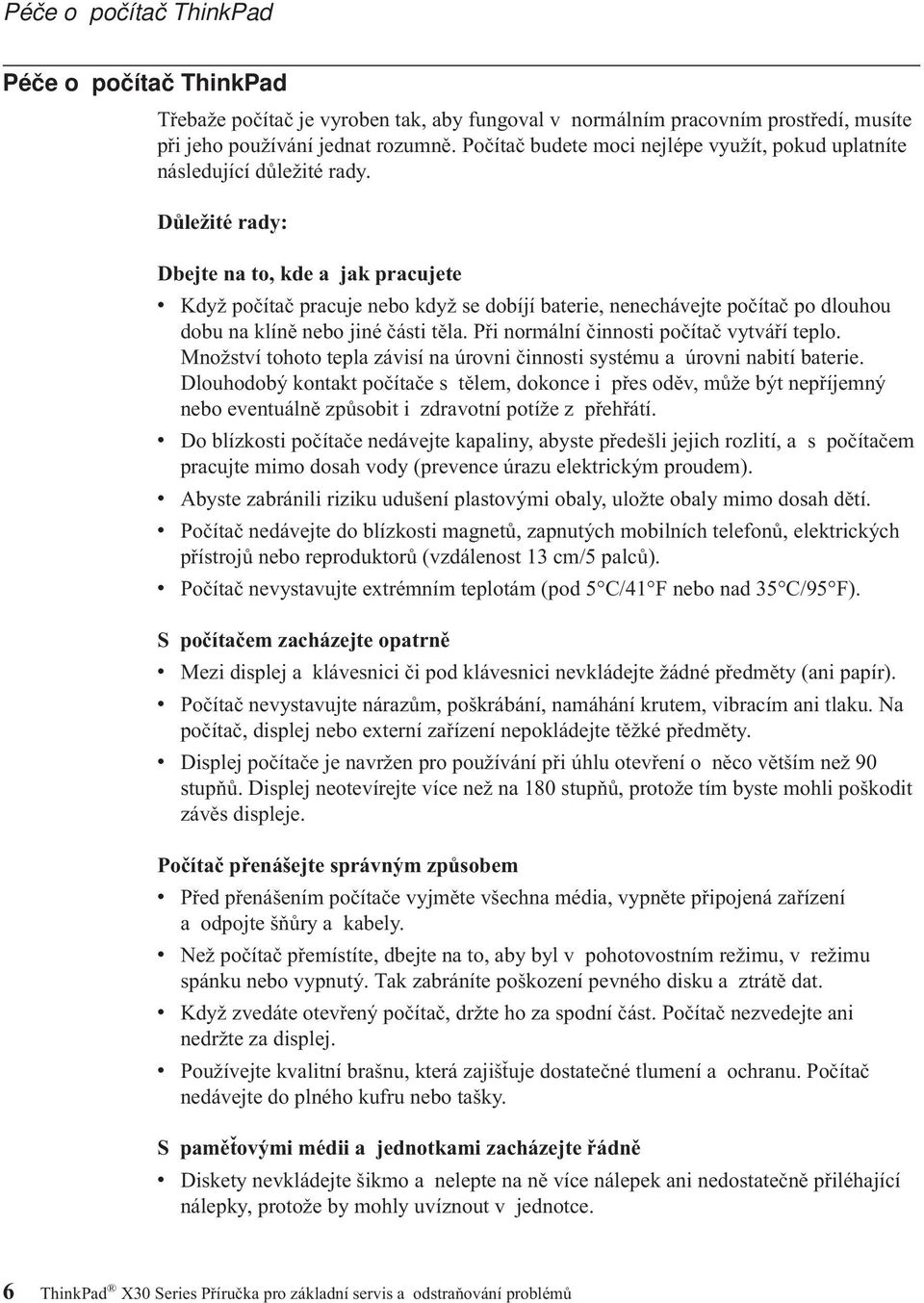 Péče o počítač ThinkPad

Péče o počítač ThinkPad

Třebaže počítač je vyroben tak, aby fungoval v normálním pracovním prostředí, musíte při jeho používání jednat rozumně. Počítač budete moci nejlépe využít, pokud uplatníte následující důležité rady.

Důležité rady:

Dbejte na to, kde a jak pracujete

• Když počítač pracuje nebo když se dobíjí baterie, nenechávejte počítač po dlouhou dobu na klíně nebo jiné části těla. Při normální činnosti počítač vytváří teplo. Množství tohoto tepla závisí na úrovni činnosti systému a úrovni nabití baterie. Dlouhodobý kontakt počítače s tělem, dokonce i přes oděv, může být nepříjemný nebo eventuálně způsobit i zdravotní potíže z přehřátí.
• Do blízkosti počítače nedávejte kapaliny, abyste předešli jejich rozlití, a s počítačem pracujte mimo dosah vody (prevence úrazu elektrickým proudem).
• Abyste zabránili riziku udušení plastovými obaly, uložte obaly mimo dosah dětí.
• Počítač nedávejte do blízkosti magnetů, zapnutých mobilních telefonů, elektrických přístrojů nebo reproduktorů (vzdálenost 13 cm/5 palců).
• Počítač nevystavujte extrémním teplotám (pod 5°C/41°F nebo nad 35°C/95°F).

S počítačem zacházejte opatrně

• Mezi displej a klávesnici či pod klávesnici nevkládejte žádné předměty (ani papír).
• Počítač nevystavujte nárazům, poškrábání, namáhání krutem, vibracím ani tlaku. Na počítač, displej nebo externí zařízení nepokládejte těžké předměty.
• Displej počítače je navržen pro používání při úhlu otevření o něco větším než 90 stupňů. Displej neotevírejte více než na 180 stupňů, protože tím byste mohli poškodit závěs displeje.

Počítač přenášejte správným způsobem

• Před přenášením počítače vyjměte všechna média, vypněte připojená zařízení a odpojte šňůry a kabely.
• Než počítač přemístíte, dbejte na to, aby byl v pohotovostním režimu, v režimu spánku nebo vypnutý. Tak zabráníte poškození pevného disku a ztrátě dat.
• Když zvedáte otevřený počítač, držte ho za spodní část. Počítač nezvedejte ani nedržte za displej.
• Používejte kvalitní brašnu, která zajišťuje dostatečné tlumení a ochranu. Počítač nedávejte do plného kufru nebo tašky.

S paměťovými médii a jednotkami zacházejte řádně

• Diskety nevkládejte šikmo a nelepte na ně více nálepek ani nedostatečně přiléhající nálepky, protože by mohly uvíznout v jednotce.

6 ThinkPad® X30 Series Příručka pro základní servis a odstraňování problémů